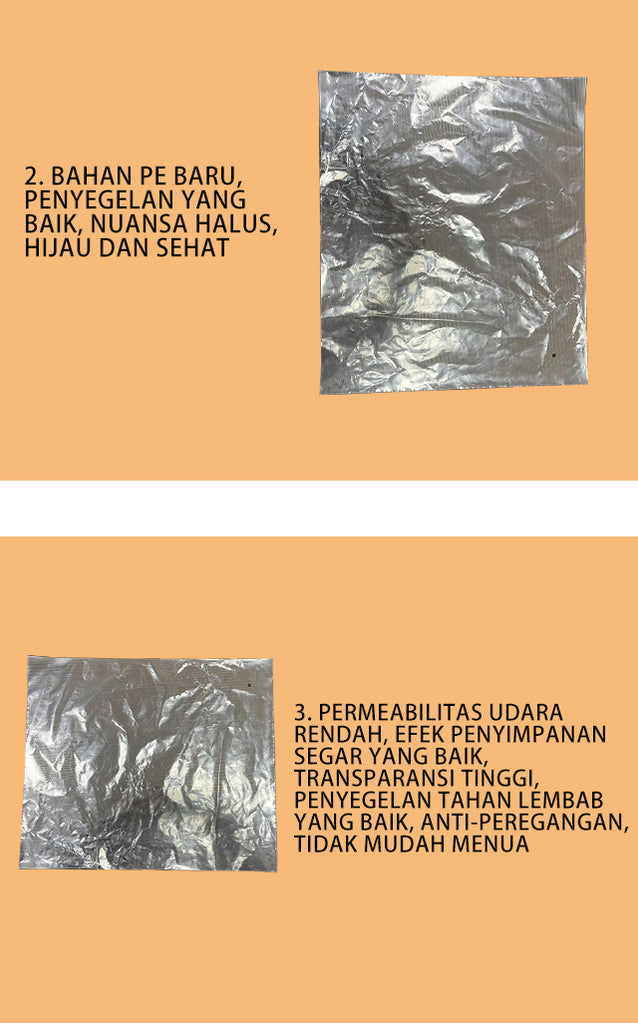 2. BAHAN PE BARU, PENYEGELAN YANG BAIK, NUANSA HALUS, HIJAU DAN SEHAT

3. PERMEABILITAS UDARA RENDAH, EFEK PENYIMPANAN SEGAR YANG BAIK, TRANSPARANSI TINGGI, PENYEGELAN TAHAN LEMBAB YANG BAIK, ANTI-PEREGANGAN, TIDAK MUDAH MENUA